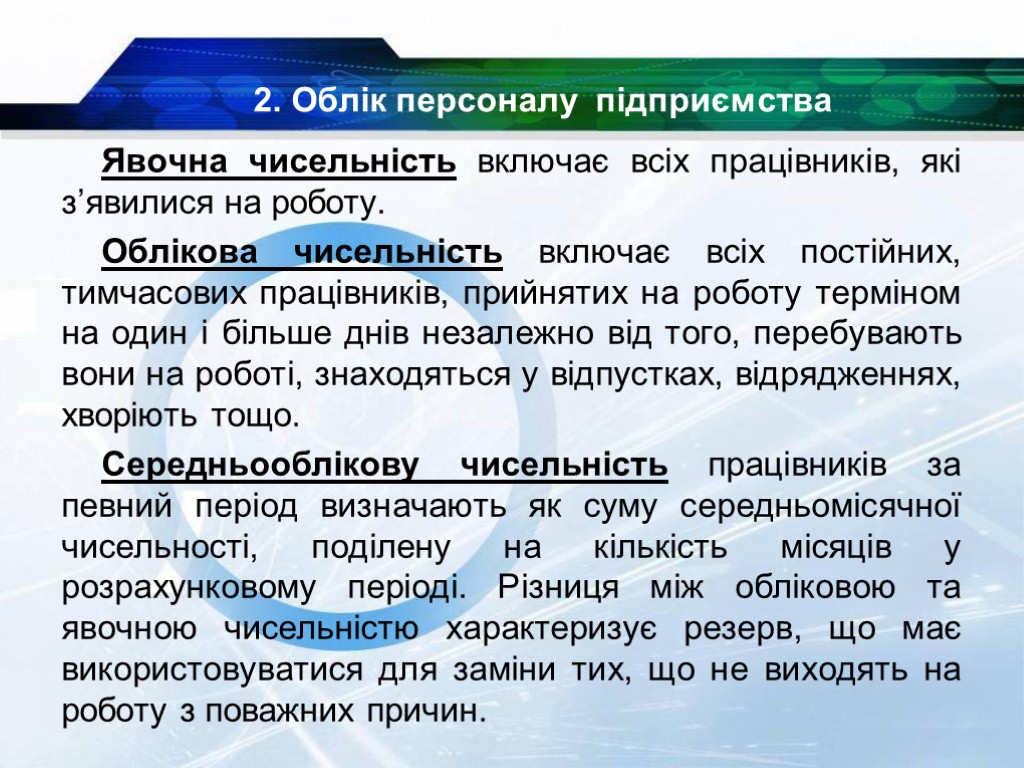 2. Облік персоналу підприємства

Явочна чисельність включає всіх працівників, які з’явилися на роботу.

Облікова чисельність включає всіх постійних, тимчасових працівників, прийнятих на роботу терміном на один і більше днів незалежно від того, перебувають вони на роботі, знаходяться у відпустках, відрядженнях, хворіють тощо.

Середньооблікову чисельність працівників за певний період визначають як суму середньомісячної чисельності, поділену на кількість місяців у розрахунковому періоді. Різниця між обліковою та явочною чисельністю характеризує резерв, що має використовуватися для заміни тих, що не виходять на роботу з поважних причин.